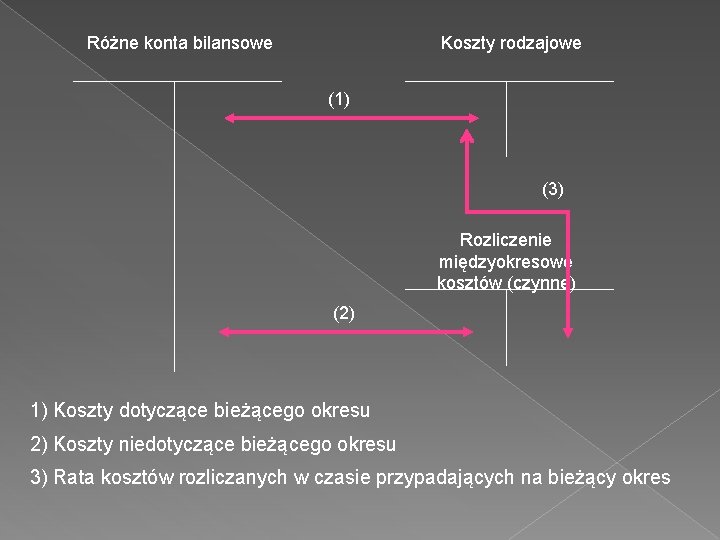 Różne konta bilansowe

Koszty rodzajowe

(1)

(3)

Rozliczenie międzyokresowe kosztów (czynne)

(2)

1) Koszty dotyczące bieżącego okresu

2) Koszty niedotyczące bieżącego okresu

3) Rata kosztów rozliczanych w czasie przypadających na bieżący okres